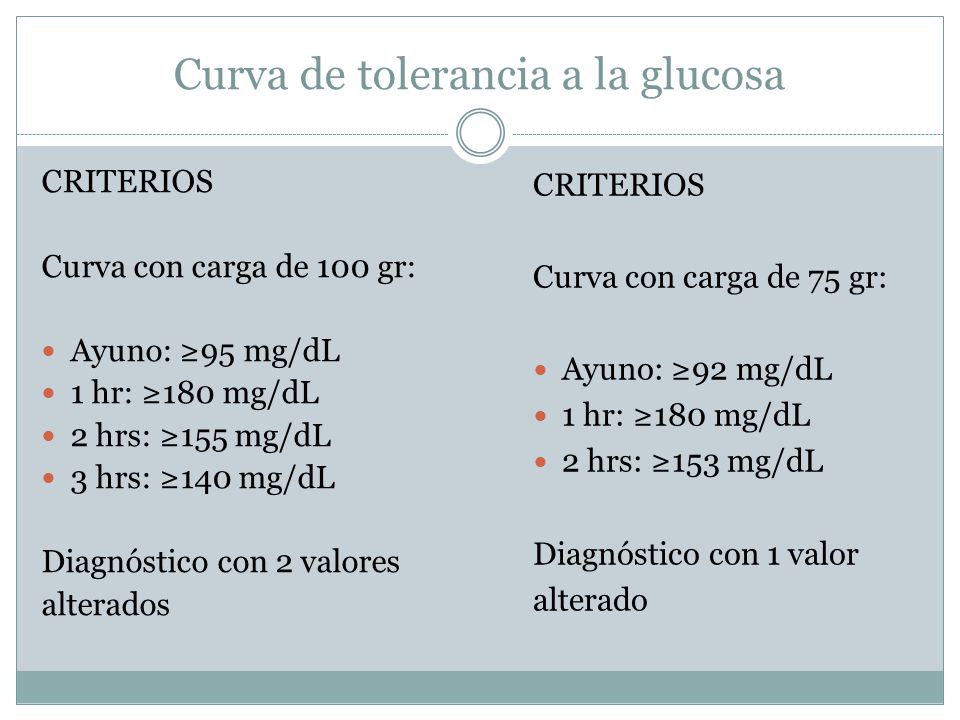 Curva de tolerancia a la glucosa

CRITERIOS

Curva con carga de 100 gr:

- Ayuno: ≥95 mg/dL
- 1 hr: ≥180 mg/dL
- 2 hrs: ≥155 mg/dL
- 3 hrs: ≥140 mg/dL

Diagnóstico con 2 valores alterados

CRITERIOS

Curva con carga de 75 gr:

- Ayuno: ≥92 mg/dL
- 1 hr: ≥180 mg/dL
- 2 hrs: ≥153 mg/dL

Diagnóstico con 1 valor alterado